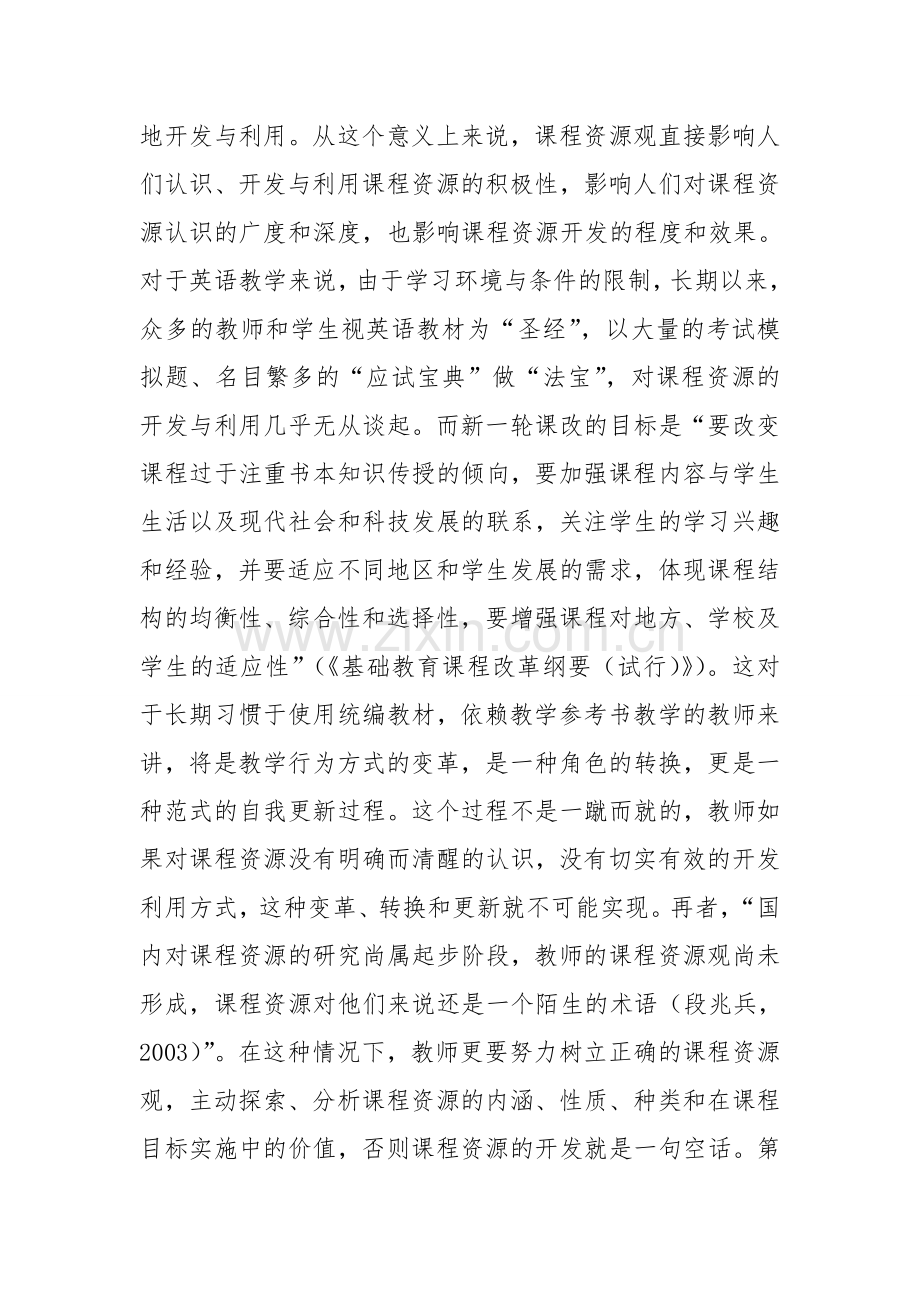 地开发与利用。从这个意义上来说，课程资源观直接影响人们认识、开发与利用课程资源的积极性，影响人们对课程资源认识的广度和深度，也影响课程资源开发的程度和效果。对于英语教学来说，由于学习环境与条件的限制，长期以来，众多的教师和学生视英语教材为“圣经”，以大量的考试模拟题、名目繁多的“应试宝典”做“法宝”，对课程资源的开发与利用几乎无从谈起。而新一轮课改的目标是“要改变课程过于注重书本知识传授的倾向，要加强课程内容与学生生活以及现代社会和科技发展的联系，关注学生的学习兴趣和经验，并要适应不同地区和学生发展的需求，体现课程结构的均衡性、综合性和选择性，要增强课程对地方、学校及学生的适应性”(《基础教育课程改革纲要（试行)》)。这对于长期习惯于使用统编教材，依赖教学参考书教学的教师来讲，将是教学行为方式的变革，是一种角色的转换，更是一种范式的自我更新过程。这个过程不是一蹴而就的，教师如果对课程资源没有明确而清醒的认识，没有切实有效的开发利用方式，这种变革、转换和更新就不可能实现。再者，“国内对课程资源的研究尚属起步阶段，教师的课程资源观尚未形成，课程资源对他们来说还是一个陌生的术语（段兆兵，2003)”。在这种情况下，教师更要努力树立正确的课程资源观，主动探索、分析课程资源的内涵、性质、种类和在课程目标实施中的价值，否则课程资源的开发就是一句空话。第

www.zixin.com.cn